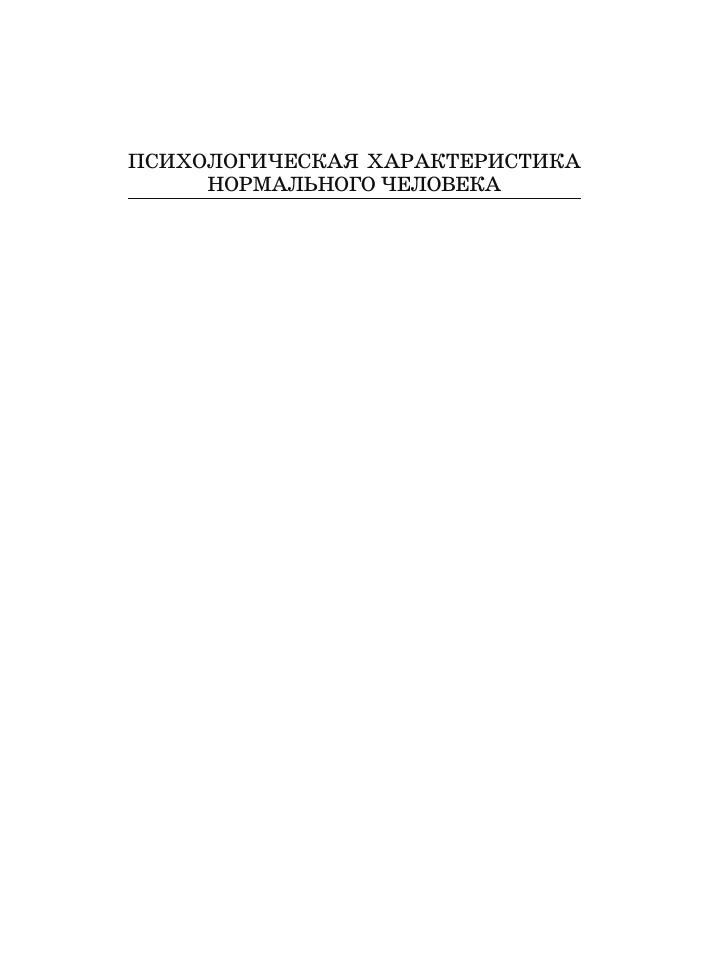 ПСИХОЛОГИЧЕСКАЯ ХАРАКТЕРИСТИКА НОРМАЛЬНОГО ЧЕЛОВЕКА